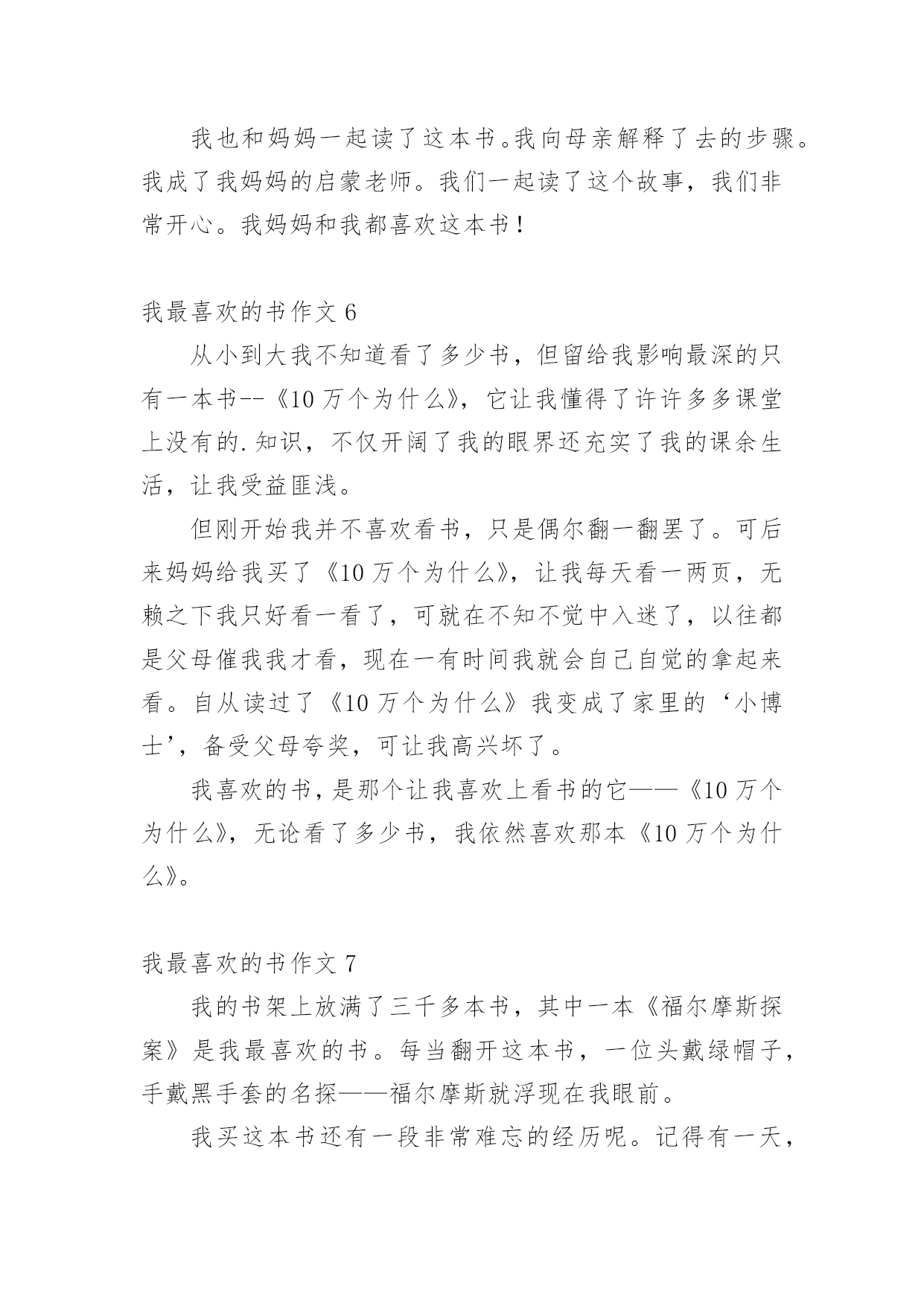 我也和妈妈一起读了这本书。我向母亲解释了去的步骤。我成了我妈妈的启蒙老师。我们一起读了这个故事，我们非常开心。我妈妈和我都喜欢这本书！

我最喜欢的书作文 6

从小到大我不知道看了多少书，但留给我影响最深的只有一本书--《10 万个为什么》，它让我懂得了许许多多课堂上没有的.知识，不仅开阔了我的眼界还充实了我的课余生活，让我受益匪浅。

但刚开始我并不喜欢看书，只是偶尔翻一翻罢了。可后来妈妈给我买了《10 万个为什么》，让我每天看一两页，无赖之下我只好看一看了，可就在不知不觉中入迷了，以往都是父母催我我才看，现在一有时间我就会自己自觉的拿起来看。自从读过了《10 万个为什么》我变成了家里的‘小博士’，备受父母夸奖，可让我高兴坏了。

我喜欢的书，是那个让我喜欢上看书的它——《10 万个为什么》，无论看了多少书，我依然喜欢那本《10 万个为什么》。

我最喜欢的书作文 7

我的书架上放满了三千多本书，其中一本《福尔摩斯探案》是我最喜欢的书。每当翻开这本书，一位头戴绿帽子，手戴黑手套的名探——福尔摩斯就浮现在我眼前。

我买这本书还有一段非常难忘的经历呢。记得有一天，